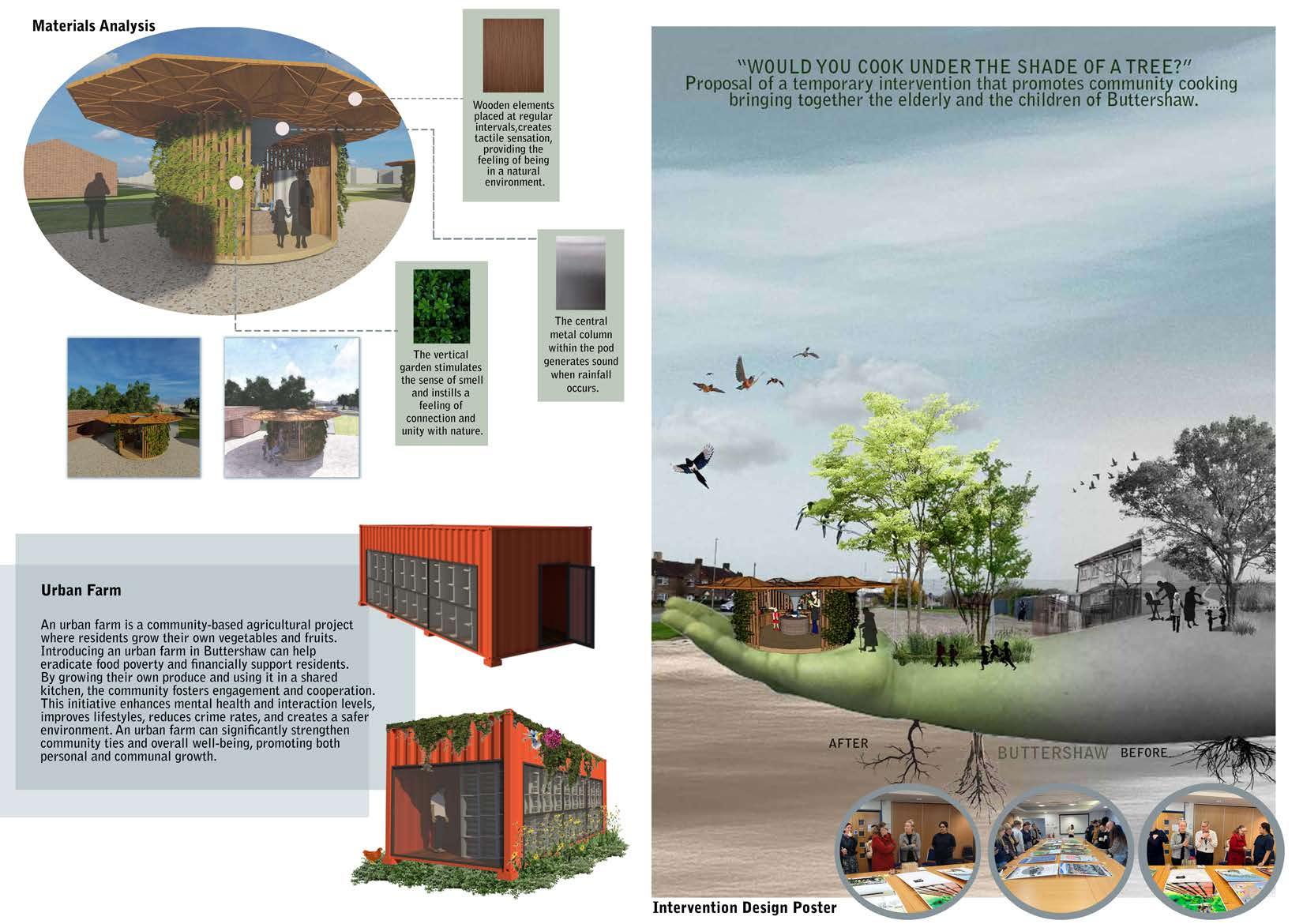 Materials Analysis

Wooden elements placed at regular intervals,creates tactile sensation, providing the feeling of being in a natural environment.

The central metal column within the pod generates sound when rainfall occurs.

The vertical garden stimulates the sense of smell and instills a feeling of connection and unity with nature.

Urban Farm

An urban farm is a community-based agricultural project where residents grow their own vegetables and fruits. Introducing an urban farm in Buttershaw can help eradicate food poverty and financially support residents. By growing their own produce and using it in a shared kitchen, the community fosters engagement and cooperation. This initiative enhances mental health and interaction levels, improves lifestyles, reduces crime rates, and creates a safer environment. An urban farm can significantly strengthen community ties and overall well-being, promoting both personal and communal growth.

"WOULD YOU COOK UNDER THE SHADE OF A TREE?"
Proposal of a temporary intervention that promotes community cooking bringing together the elderly and the children of Buttershaw.

AFTER
BUTTERSHAW
BEFORE

Intervention Design Poster